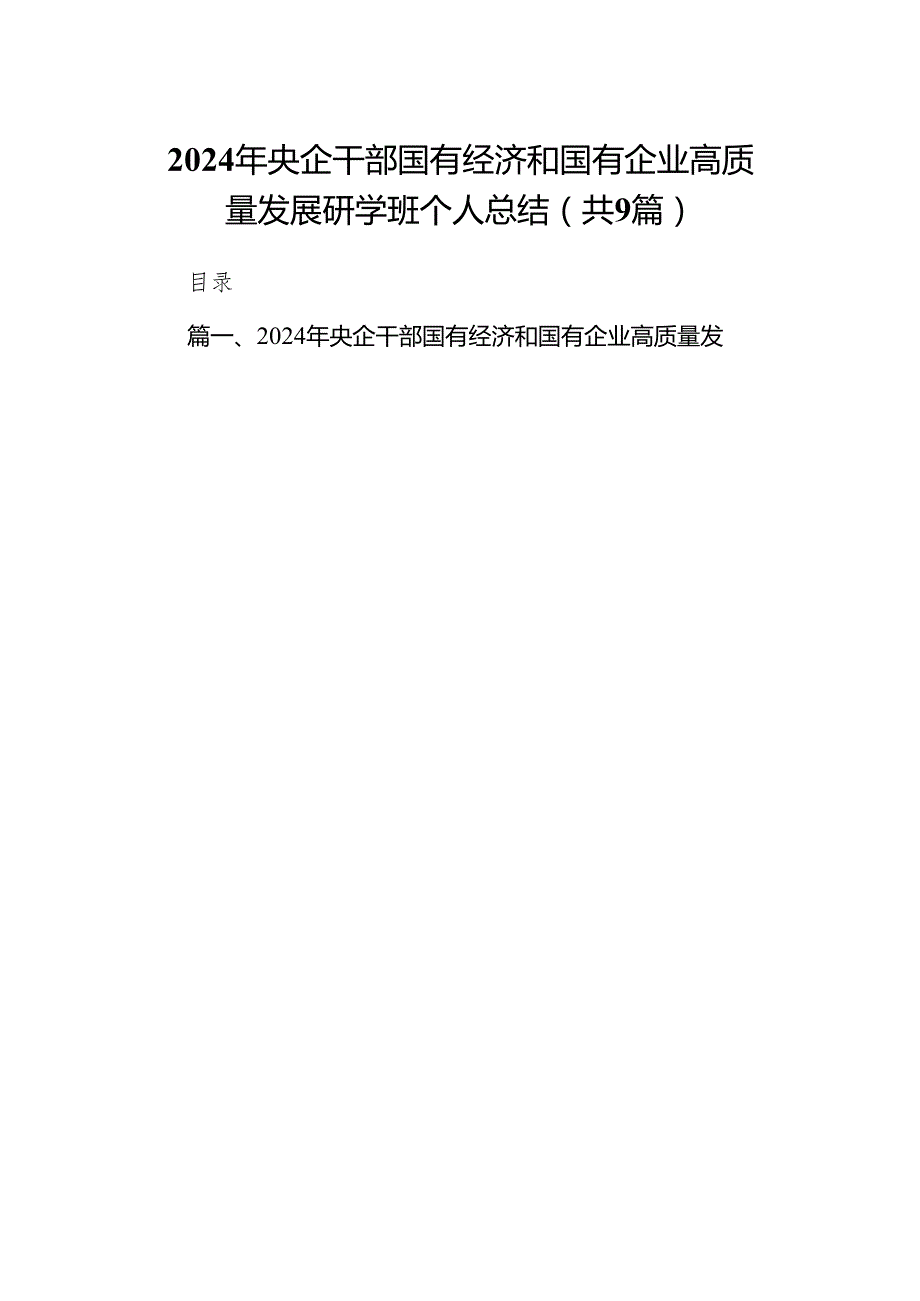 2024年央企干部国有经济和国有企业高质量发展研学班个人总结（共9篇）

目录

篇一、2024年央企干部国有经济和国有企业高质量发